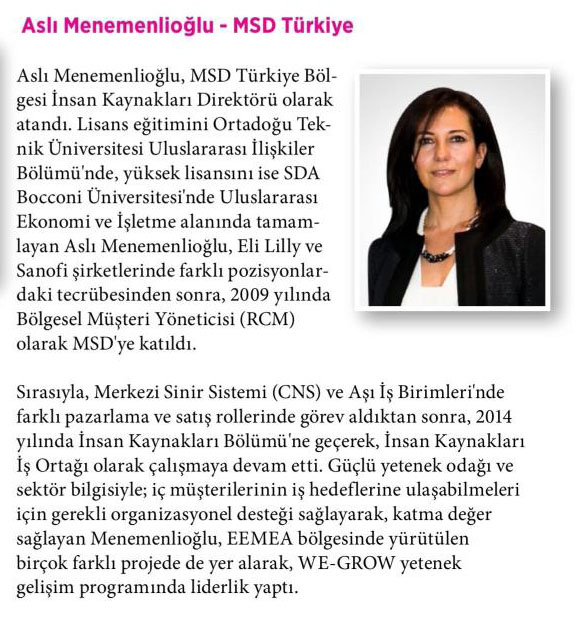 Aslı Menemenlioğlu - MSD Türkiye

Aslı Menemenlioğlu, MSD Türkiye Bölgesi İnsan Kaynakları Direktörü olarak atandı. Lisans eğitimini Ortadoğu Teknik Üniversitesi Uluslararası İlişkiler Bölümü'nde, yüksek lisansını ise SDA Bocconi Üniversitesi'nde Uluslararası Ekonomi ve İşletme alanında tamamlayan Aslı Menemenlioğlu, Eli Lilly ve Sanofi şirketlerinde farklı pozisyonlardaki tecrübesinden sonra, 2009 yılında Bölgesel Müşteri Yöneticisi (RCM) olarak MSD'ye katıldı.

Sırasıyla, Merkezi Sinir Sistemi (CNS) ve Aşı İş Birimleri'nde farklı pazarlama ve satış rollerinde görev aldıktan sonra, 2014 yılında İnsan Kaynakları Bölümü'ne geçerek, İnsan Kaynakları İş Ortağı olarak çalışmaya devam etti. Güçlü yetenek odağı ve sektör bilgisiyle; iç müşterilerinin iş hedeflerine ulaşabilmeleri için gerekli organizasyonel desteği sağlayarak, katma değer sağlayan Menemenlioğlu, EEMEA bölgesinde yürütülen birçok farklı projede de yer alarak, WE-GROW yetenek gelişim programında liderlik yaptı.